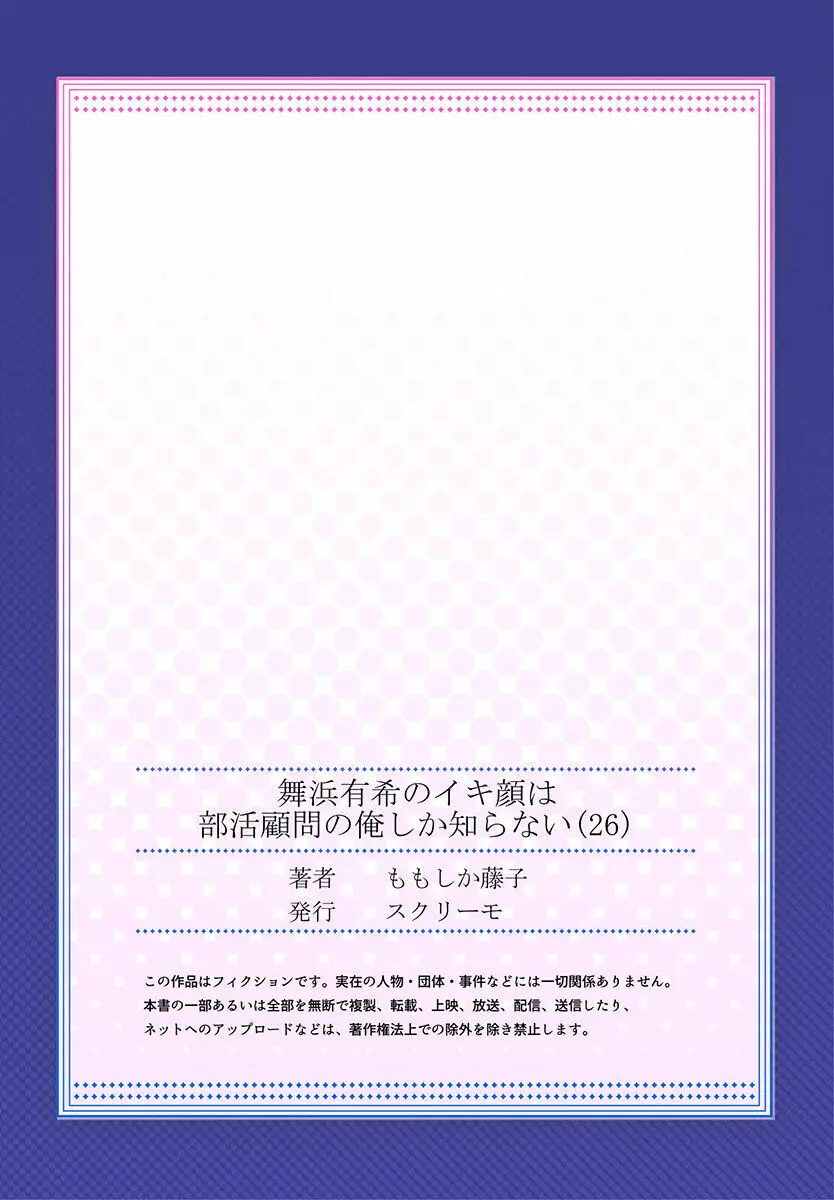 舞浜有希のイキ顔は
部活顧問の俺しか知らない(26)

著者　ももしか藤子
発行　スクリーモ

この作品はフィクションです。実在の人物・団体・事件などには一切関係ありません。
本書の一部あるいは全部を無断で複製、転載、上映、放送、配信、送信したり、
ネットへのアップロードなどは、著作権法上での除外を除き禁止します。